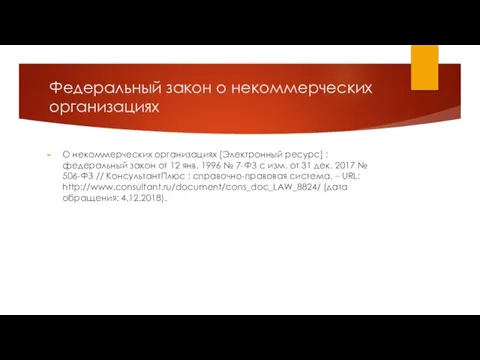 Федеральный закон о некоммерческих организациях

О некоммерческих организациях [Электронный ресурс] : федеральный закон от 12 янв. 1996 № 7-ФЗ с изм. от 31 дек. 2017 № 506-ФЗ // КонсультантПлюс : справочно-правовая система. – URL: http://www.consultant.ru/document/cons_doc_LAW_8824/ (дата обращения: 4.12.2018).